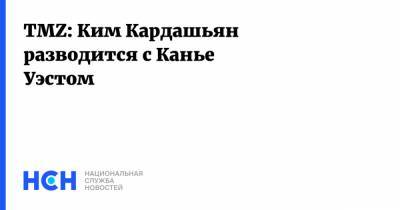 TMZ: Ким Кардашьян разводится с Канье Уэстом

НСН
НАЦИОНАЛЬНАЯ
СЛУЖБА
НОВОСТЕЙ